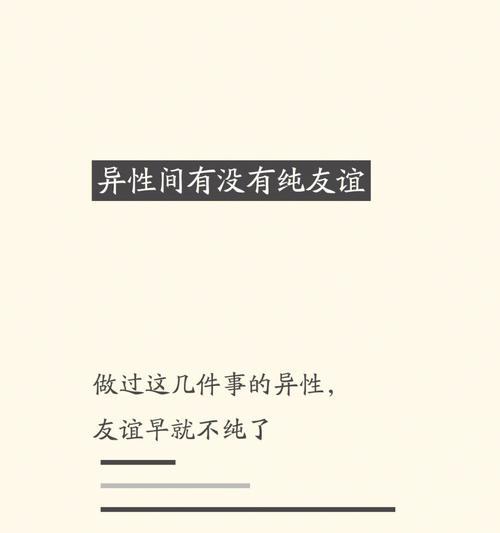 异性间有没有纯友谊

做过这几件事的异性，
友谊早就不纯了